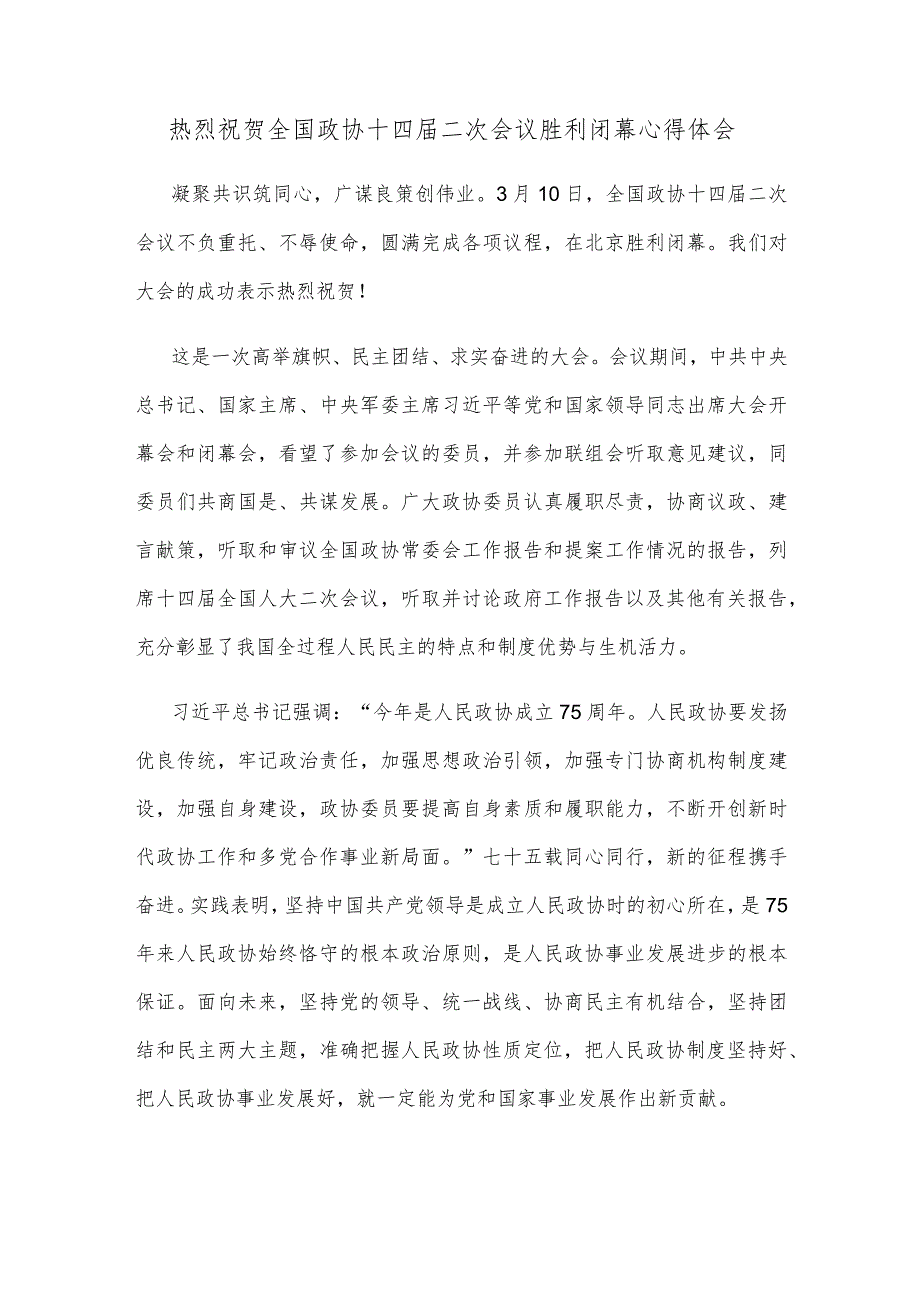 热烈祝贺全国政协十四届二次会议胜利闭幕心得体会

凝聚共识筑同心，广谋良策创伟业。3月10日，全国政协十四届二次会议不负重托、不辱使命，圆满完成各项议程，在北京胜利闭幕。我们对大会的成功表示热烈祝贺！

这是一次高举旗帜、民主团结、求实奋进的大会。会议期间，中共中央总书记、国家主席、中央军委主席习近平等党和国家领导同志出席大会开幕会和闭幕会，看望了参加会议的委员，并参加联组会听取意见建议，同委员们共商国是、共谋发展。广大政协委员认真履职尽责，协商议政、建言献策，听取和审议全国政协常委会工作报告和提案工作情况的报告，列席十四届全国人大二次会议，听取并讨论政府工作报告以及其他有关报告，充分彰显了我国全过程人民民主的特点和制度优势与生机活力。

习近平总书记强调：“今年是人民政协成立75周年。人民政协要发扬优良传统，牢记政治责任，加强思想政治引领，加强专门协商机构制度建设，加强自身建设，政协委员要提高自身素质和履职能力，不断开创新时代政协工作和多党合作事业新局面。”七十五载同心同行，新的征程携手奋进。实践表明，坚持中国共产党领导是成立人民政协时的初心所在，是75年来人民政协始终恪守的根本政治原则，是人民政协事业发展进步的根本保证。面向未来，坚持党的领导、统一战线、协商民主有机结合，坚持团结和民主两大主题，准确把握人民政协性质定位，把人民政协制度坚持好、把人民政协事业发展好，就一定能为党和国家事业发展作出新贡献。